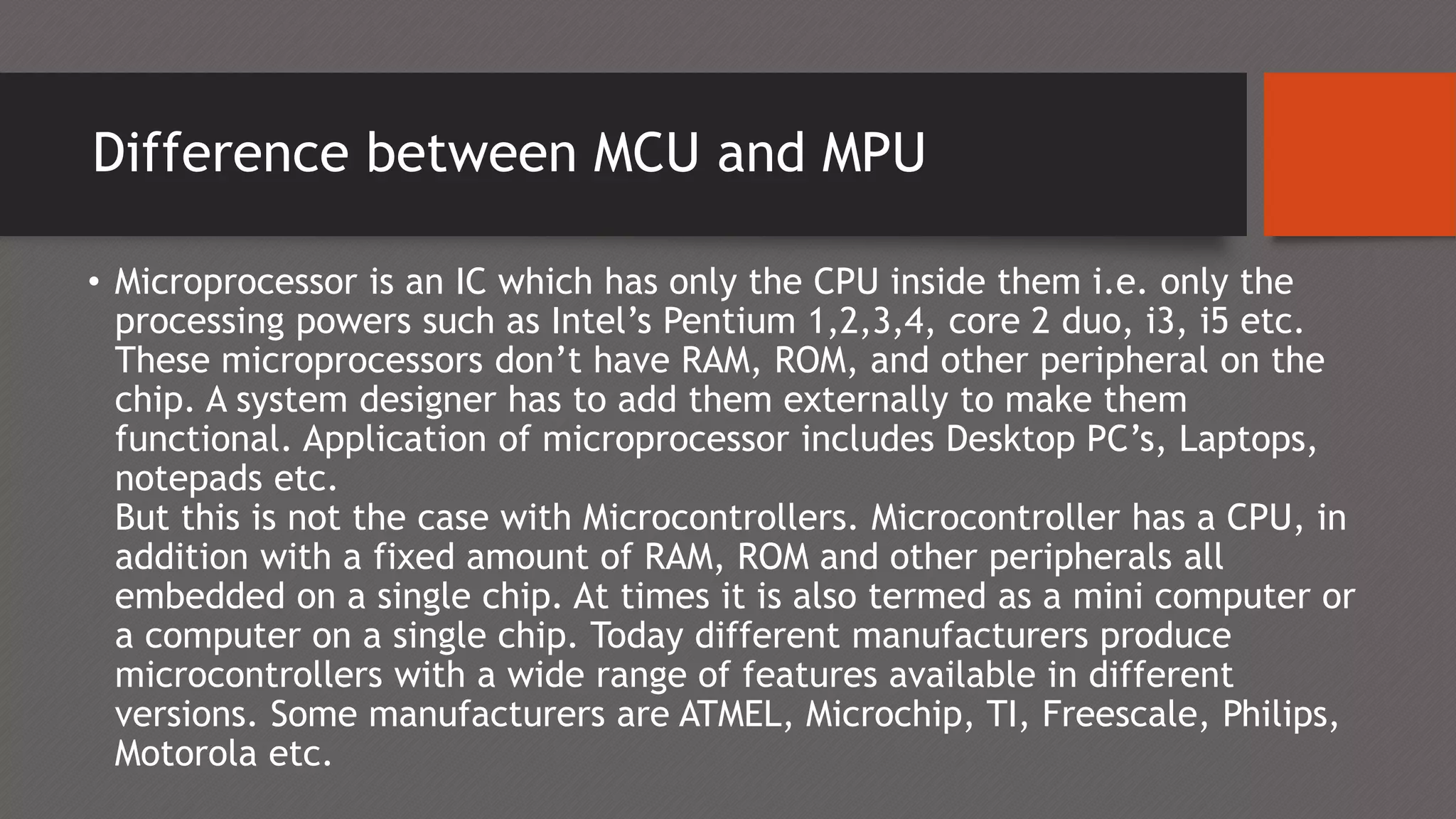 Difference between MCU and MPU

• Microprocessor is an IC which has only the CPU inside them i.e. only the processing powers such as Intel’s Pentium 1,2,3,4, core 2 duo, i3, i5 etc. These microprocessors don’t have RAM, ROM, and other peripheral on the chip. A system designer has to add them externally to make them functional. Application of microprocessor includes Desktop PC’s, Laptops, notepads etc.
But this is not the case with Microcontrollers. Microcontroller has a CPU, in addition with a fixed amount of RAM, ROM and other peripherals all embedded on a single chip. At times it is also termed as a mini computer or a computer on a single chip. Today different manufacturers produce microcontrollers with a wide range of features available in different versions. Some manufacturers are ATMEL, Microchip, TI, Freescale, Philips, Motorola etc.